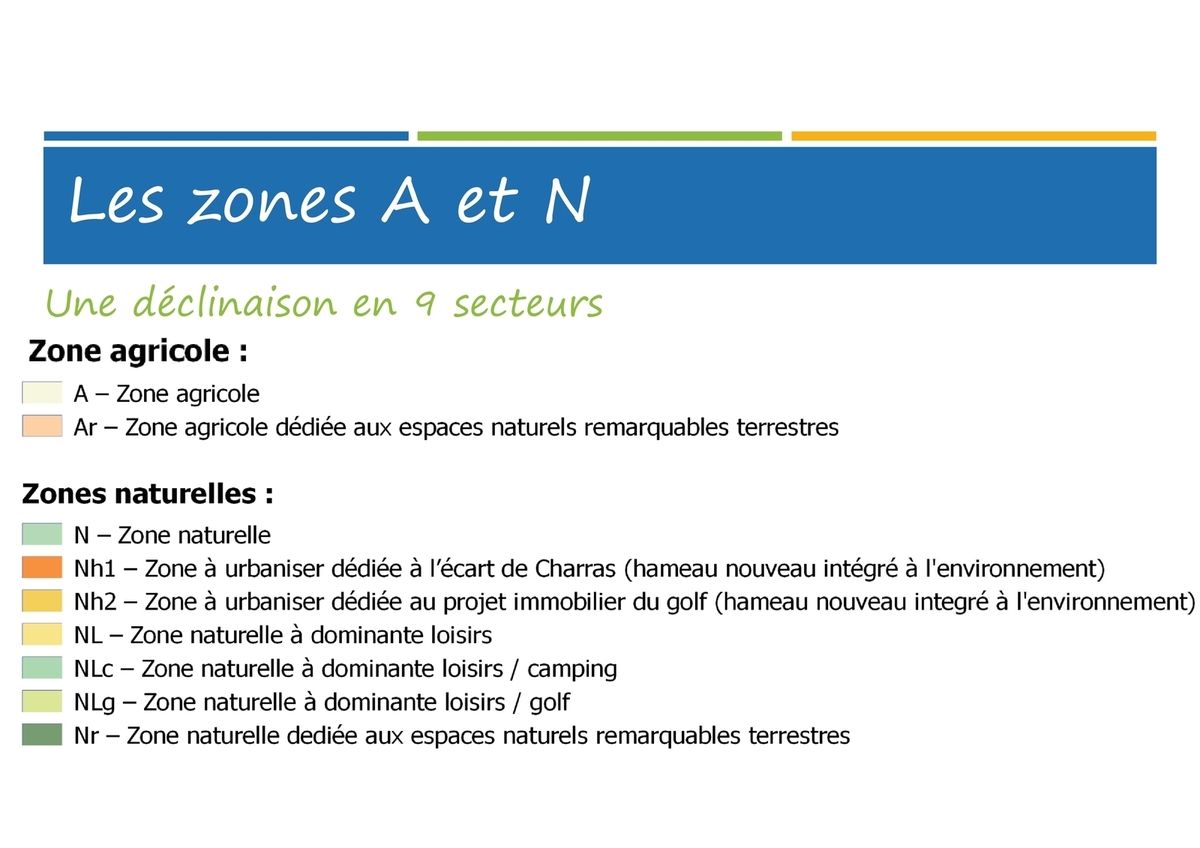 Les zones A et N

Une déclinaison en 9 secteurs

Zone agricole :

A – Zone agricole
Ar – Zone agricole dédiée aux espaces naturels remarquables terrestres

Zones naturelles :

N – Zone naturelle
Nh1 – Zone à urbaniser dédiée à l'écart de Charras (hameau nouveau intégré à l'environnement)
Nh2 – Zone à urbaniser dédiée au projet immobilier du golf (hameau nouveau integré à l'environnement)
NL – Zone naturelle à dominante loisirs
NLc – Zone naturelle à dominante loisirs / camping
NLg – Zone naturelle à dominante loisirs / golf
Nr – Zone naturelle dediée aux espaces naturels remarquables terrestres